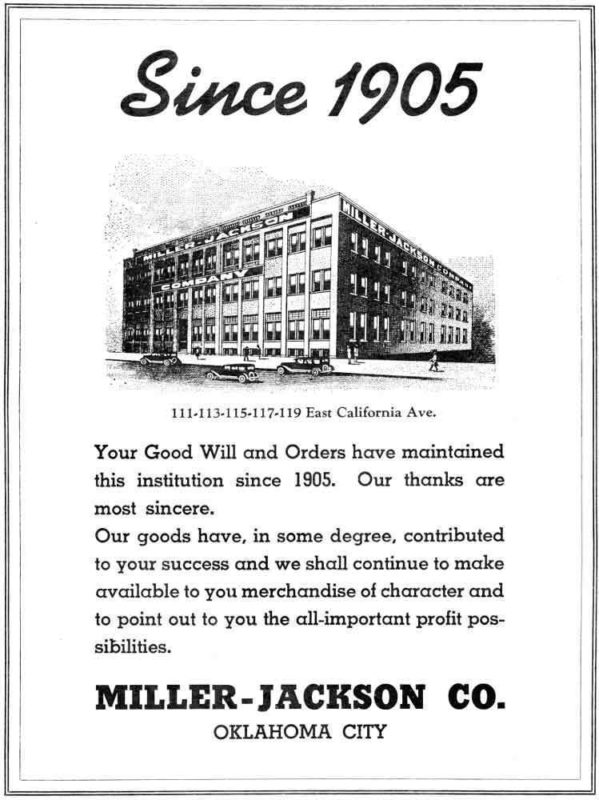 Since 1905

MILLER-JACKSON
COMPANY
MILLER-JACKSON COMPANY

111-113-115-117-119 East California Ave.

Your Good Will and Orders have maintained this institution since 1905. Our thanks are most sincere.

Our goods have, in some degree, contributed to your success and we shall continue to make available to you merchandise of character and to point out to you the all-important profit possibilities.

MILLER-JACKSON CO.
OKLAHOMA CITY